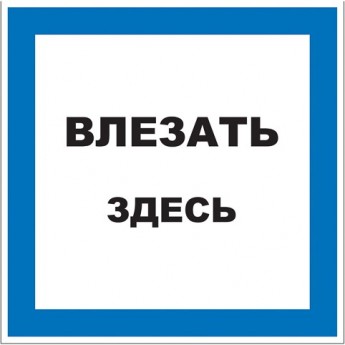 ВЛЕЗАТЬ
ЗДЕСЬ